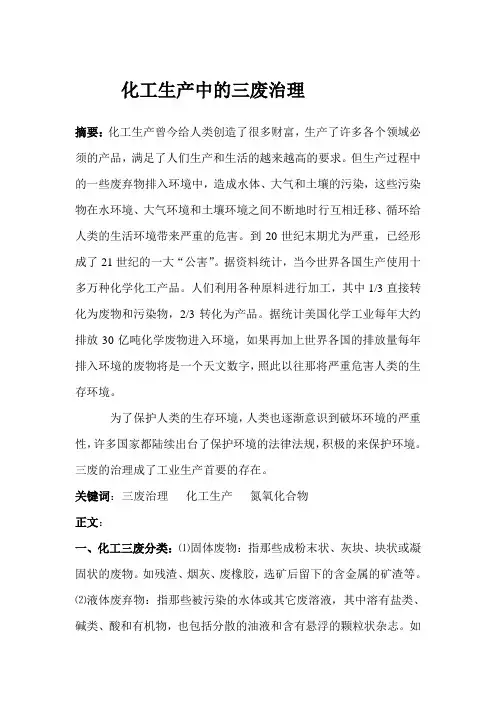 化工生产中的三废治理

摘要：化工生产曾今给人类创造了很多财富，生产了许多各个领域必须的产品，满足了人们生产和生活的越来越高的要求。但生产过程中的一些废弃物排入环境中，造成水体、大气和土壤的污染，这些污染物在水环境、大气环境和土壤环境之间不断地时行互相迁移、循环给人类的生活环境带来严重的危害。到 20 世纪末期尤为严重，已经形成了 21 世纪的一大“公害”。据资料统计，当今世界各国生产使用十多万种化学化工产品。人们利用各种原料进行加工，其中 1/3 直接转化为废物和污染物，2/3 转化为产品。据统计美国化学工业每年大约排放 30 亿吨化学废物进入环境，如果再加上世界各国的排放量每年排入环境的废物将是一个天文数字，照此以往那将严重危害人类的生存环境。

为了保护人类的生存环境，人类也逐渐意识到破坏环境的严重性，许多国家都陆续出台了保护环境的法律法规，积极的来保护环境。三废的治理成了工业生产首要的存在。

关键词：三废治理　化工生产　氮氧化合物

正文：

一、化工三废分类：⑴固体废物：指那些成粉末状、灰块、块状或凝固状的废物。如残渣、烟灰、废橡胶，选矿后留下的含金属的矿渣等。⑵液体废弃物：指那些被污染的水体或其它废溶液，其中溶有盐类、碱类、酸和有机物，也包括分散的油液和含有悬浮的颗粒状杂志。如